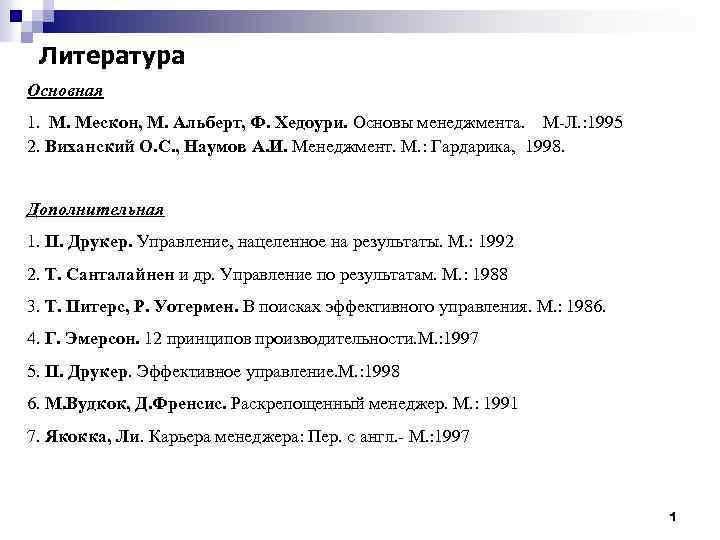 Литература

Основная

1. М. Мескон, М. Альберт, Ф. Хедоури. Основы менеджмента. М-Л.:1995

2. Виханский О.С., Наумов А.И. Менеджмент. М.: Гардарика, 1998.

Дополнительная

1. П. Друкер. Управление, нацеленное на результаты. М.: 1992

2. Т. Санталайнен и др. Управление по результатам. М.: 1988

3. Т. Питерс, Р. Уотермен. В поисках эффективного управления. М.: 1986.

4. Г. Эмерсон. 12 принципов производительности.М.:1997

5. П. Друкер. Эффективное управление.М.:1998

6. М.Вудкок, Д.Френсис. Раскрепощенный менеджер. М.: 1991

7. Якокка, Ли. Карьера менеджера: Пер. с англ.- М.:1997

1